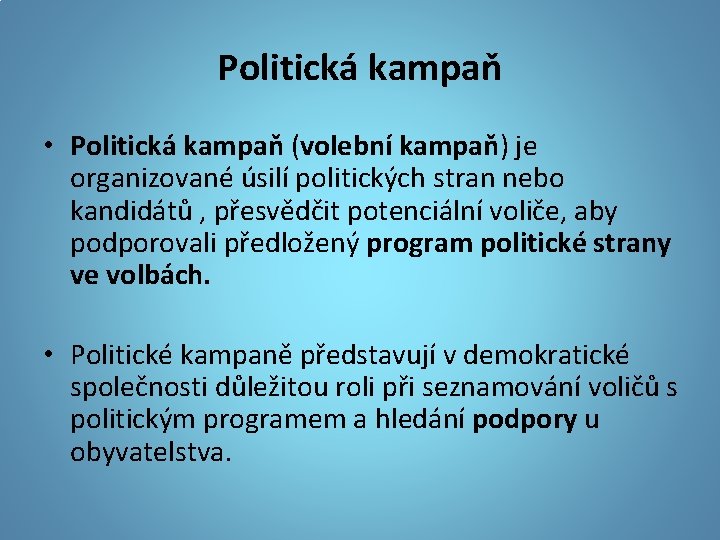 Politická kampaň

• Politická kampaň (volební kampaň) je organizované úsilí politických stran nebo kandidátů , přesvědčit potenciální voliče, aby podporovali předložený program politické strany ve volbách.

• Politické kampaně představují v demokratické společnosti důležitou roli při seznamování voličů s politickým programem a hledání podpory u obyvatelstva.